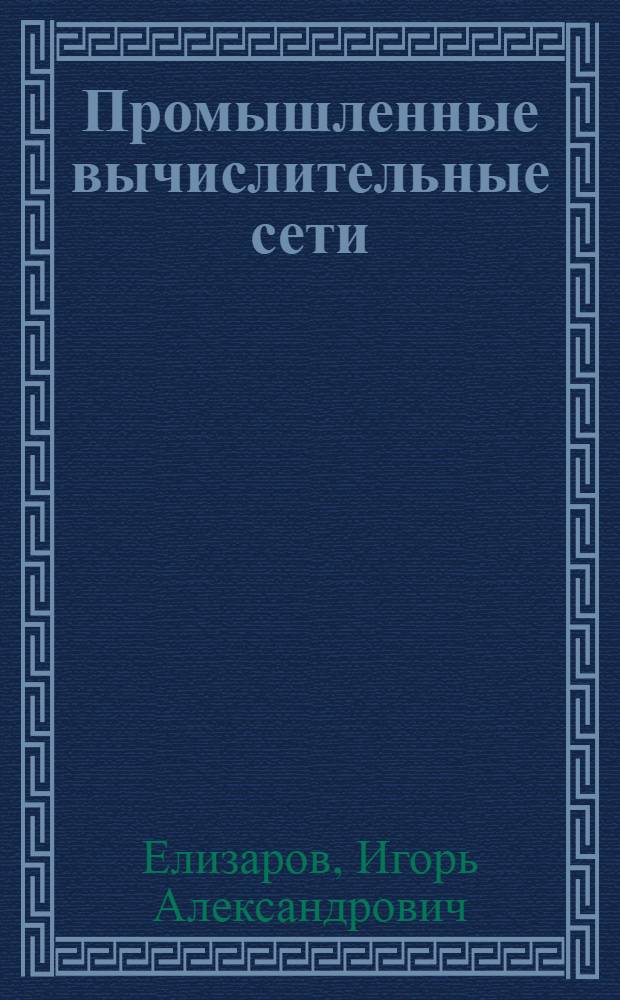 Промышленные вычислительные сети

Елизаров, Игорь Александрович